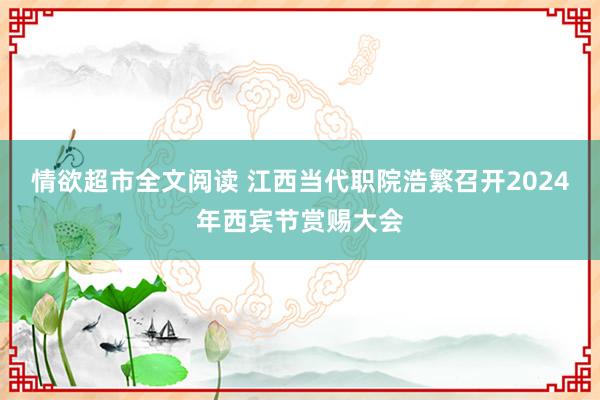 情欲超市全文阅读 江西当代职院浩繁召开2024年西宾节赏赐大会